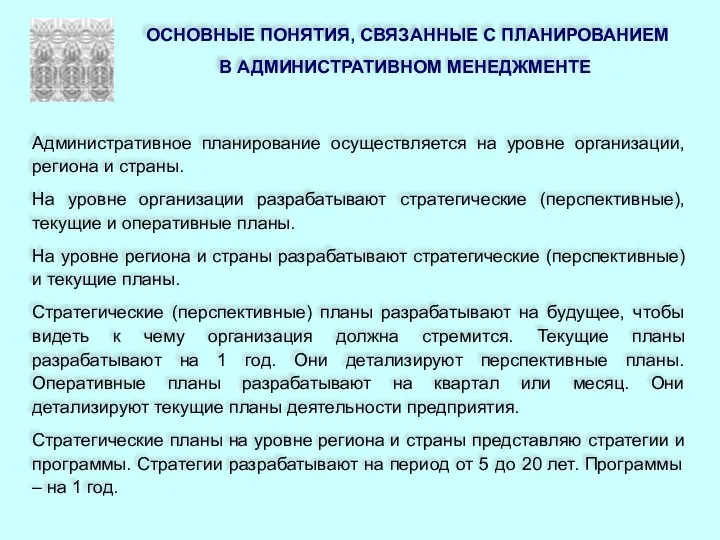 ОСНОВНЫЕ ПОНЯТИЯ, СВЯЗАННЫЕ С ПЛАНИРОВАНИЕМ В АДМИНИСТРАТИВНОМ МЕНЕДЖМЕНТЕ

Административное планирование осуществляется на уровне организации, региона и страны.

На уровне организации разрабатывают стратегические (перспективные), текущие и оперативные планы.

На уровне региона и страны разрабатывают стратегические (перспективные) и текущие планы.

Стратегические (перспективные) планы разрабатывают на будущее, чтобы видеть к чему организация должна стремится. Текущие планы разрабатывают на 1 год. Они детализируют перспективные планы. Оперативные планы разрабатывают на квартал или месяц. Они детализируют текущие планы деятельности предприятия.

Стратегические планы на уровне региона и страны представляю стратегии и программы. Стратегии разрабатывают на период от 5 до 20 лет. Программы – на 1 год.